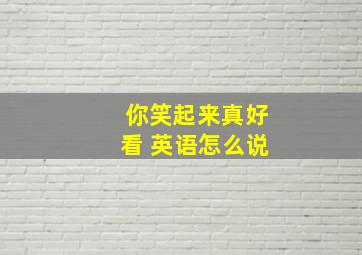 你笑起来真好看 英语怎么说